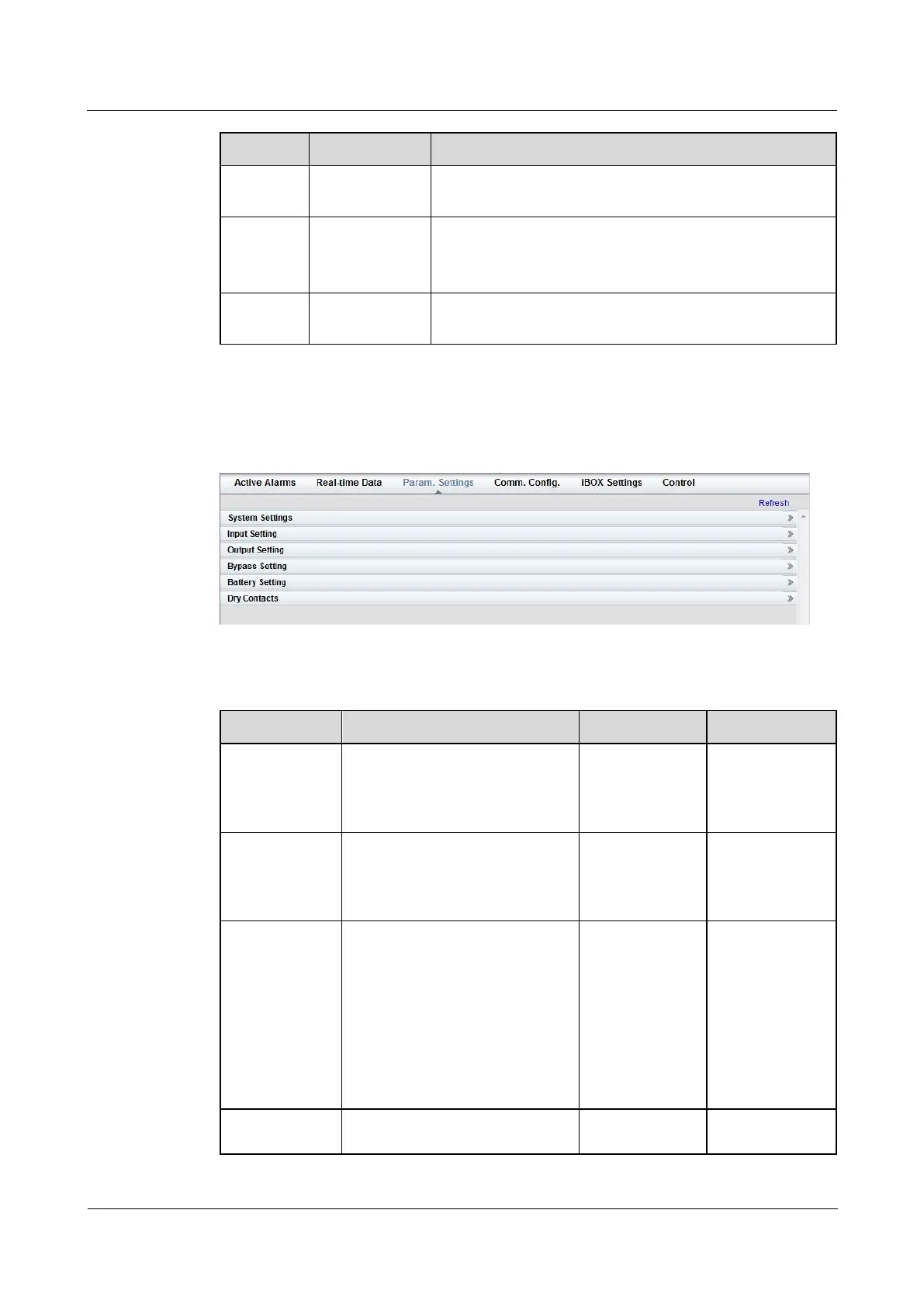 Active Alarms Real-time Data Param. Settings Comm. Config. iBOX Settings Control

Refresh

System Settings

Input Setting

Output Setting

Bypass Setting

Battery Setting

Dry Contacts